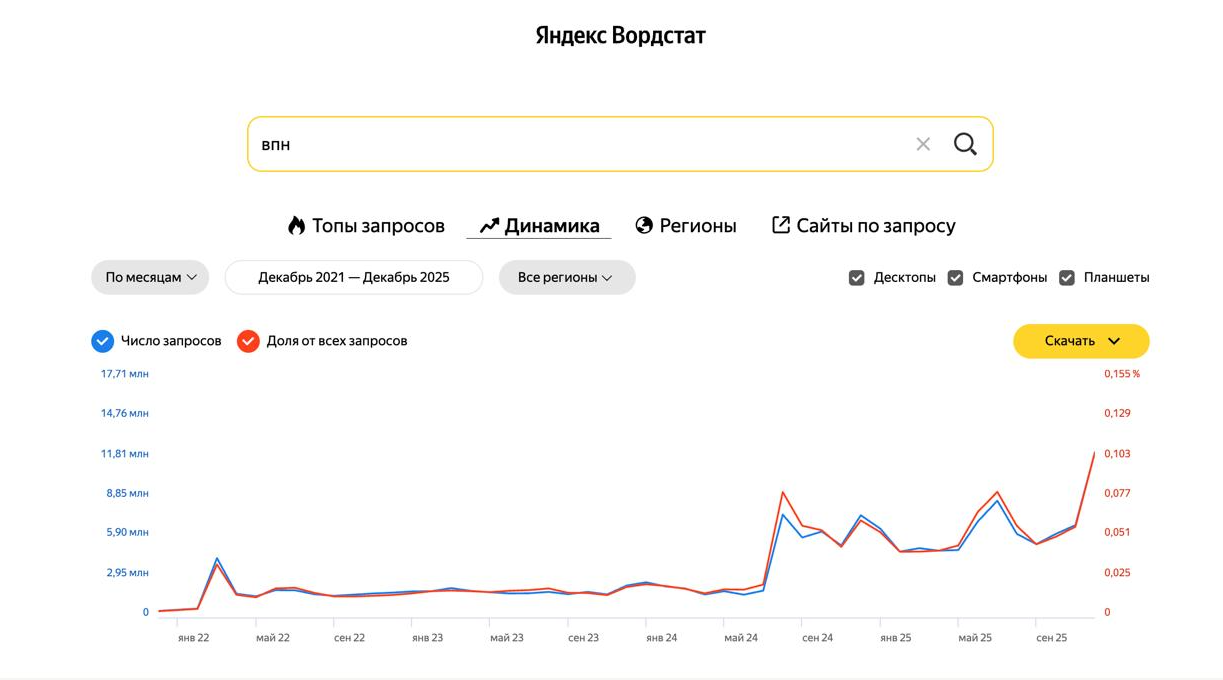 Яндекс Вордстат

впн

Топы запросов Динамика Регионы Сайты по запросу

По месяцам Декабрь 2021 — Декабрь 2025 Все регионы

Десктопы Смартфоны Планшеты

Число запросов Доля от всех запросов

Скачать

17,71 млн
14,76 млн
11,81 млн
8,85 млн
5,90 млн
2,95 млн
0

0,155 %
0,129
0,103
0,077
0,051
0,025
0

янв 22 май 22 сен 22 янв 23 май 23 сен 23 янв 24 май 24 сен 24 янв 25 май 25 сен 25